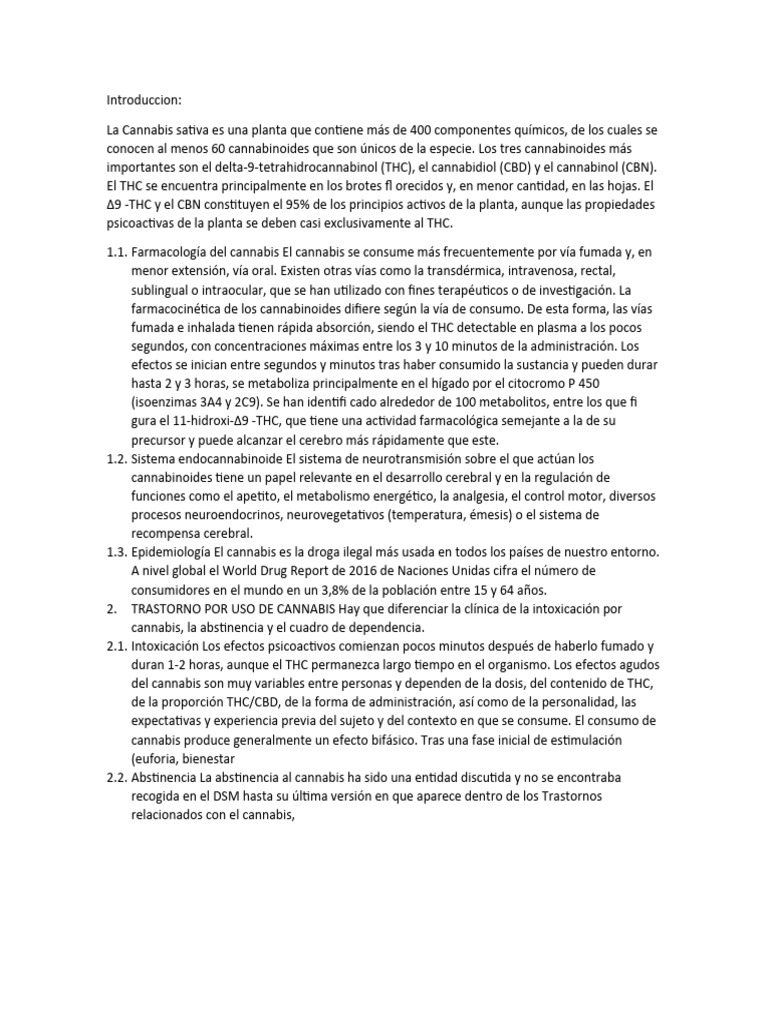 Introduccion:

La Cannabis sativa es una planta que contiene más de 400 componentes químicos, de los cuales se conocen al menos 60 cannabinoides que son únicos de la especie. Los tres cannabinoides más importantes son el delta-9-tetrahidrocannabinol (THC), el cannabidiol (CBD) y el cannabinol (CBN). El THC se encuentra principalmente en los brotes fl orecidos y, en menor cantidad, en las hojas. El Δ9 -THC y el CBN constituyen el 95% de los principios activos de la planta, aunque las propiedades psicoactivas de la planta se deben casi exclusivamente al THC.

1.1. Farmacología del cannabis El cannabis se consume más frecuentemente por vía fumada y, en menor extensión, vía oral. Existen otras vías como la transdérmica, intravenosa, rectal, sublingual o intraocular, que se han utilizado con fines terapéuticos o de investigación. La farmacocinética de los cannabinoides difiere según la vía de consumo. De esta forma, las vías fumada e inhalada tienen rápida absorción, siendo el THC detectable en plasma a los pocos segundos, con concentraciones máximas entre los 3 y 10 minutos de la administración. Los efectos se inician entre segundos y minutos tras haber consumido la sustancia y pueden durar hasta 2 y 3 horas, se metaboliza principalmente en el hígado por el citocromo P 450 (isoenzimas 3A4 y 2C9). Se han identifi cado alrededor de 100 metabolitos, entre los que fi gura el 11-hidroxi-Δ9 -THC, que tiene una actividad farmacológica semejante a la de su precursor y puede alcanzar el cerebro más rápidamente que este.
1.2. Sistema endocannabinoide El sistema de neurotransmisión sobre el que actúan los cannabinoides tiene un papel relevante en el desarrollo cerebral y en la regulación de funciones como el apetito, el metabolismo energético, la analgesia, el control motor, diversos procesos neuroendocrinos, neurovegetativos (temperatura, émesis) o el sistema de recompensa cerebral.
1.3. Epidemiología El cannabis es la droga ilegal más usada en todos los países de nuestro entorno. A nivel global el World Drug Report de 2016 de Naciones Unidas cifra el número de consumidores en el mundo en un 3,8% de la población entre 15 y 64 años.
2. TRASTORNO POR USO DE CANNABIS Hay que diferenciar la clínica de la intoxicación por cannabis, la abstinencia y el cuadro de dependencia.
2.1. Intoxicación Los efectos psicoactivos comienzan pocos minutos después de haberlo fumado y duran 1-2 horas, aunque el THC permanezca largo tiempo en el organismo. Los efectos agudos del cannabis son muy variables entre personas y dependen de la dosis, del contenido de THC, de la proporción THC/CBD, de la forma de administración, así como de la personalidad, las expectativas y experiencia previa del sujeto y del contexto en que se consume. El consumo de cannabis produce generalmente un efecto bifásico. Tras una fase inicial de estimulación (euforia, bienestar
2.2. Abstinencia La abstinencia al cannabis ha sido una entidad discutida y no se encontraba recogida en el DSM hasta su última versión en que aparece dentro de los Trastornos relacionados con el cannabis,